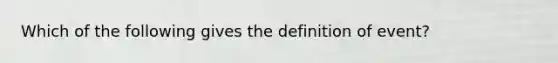 Which of the following gives the definition of event?